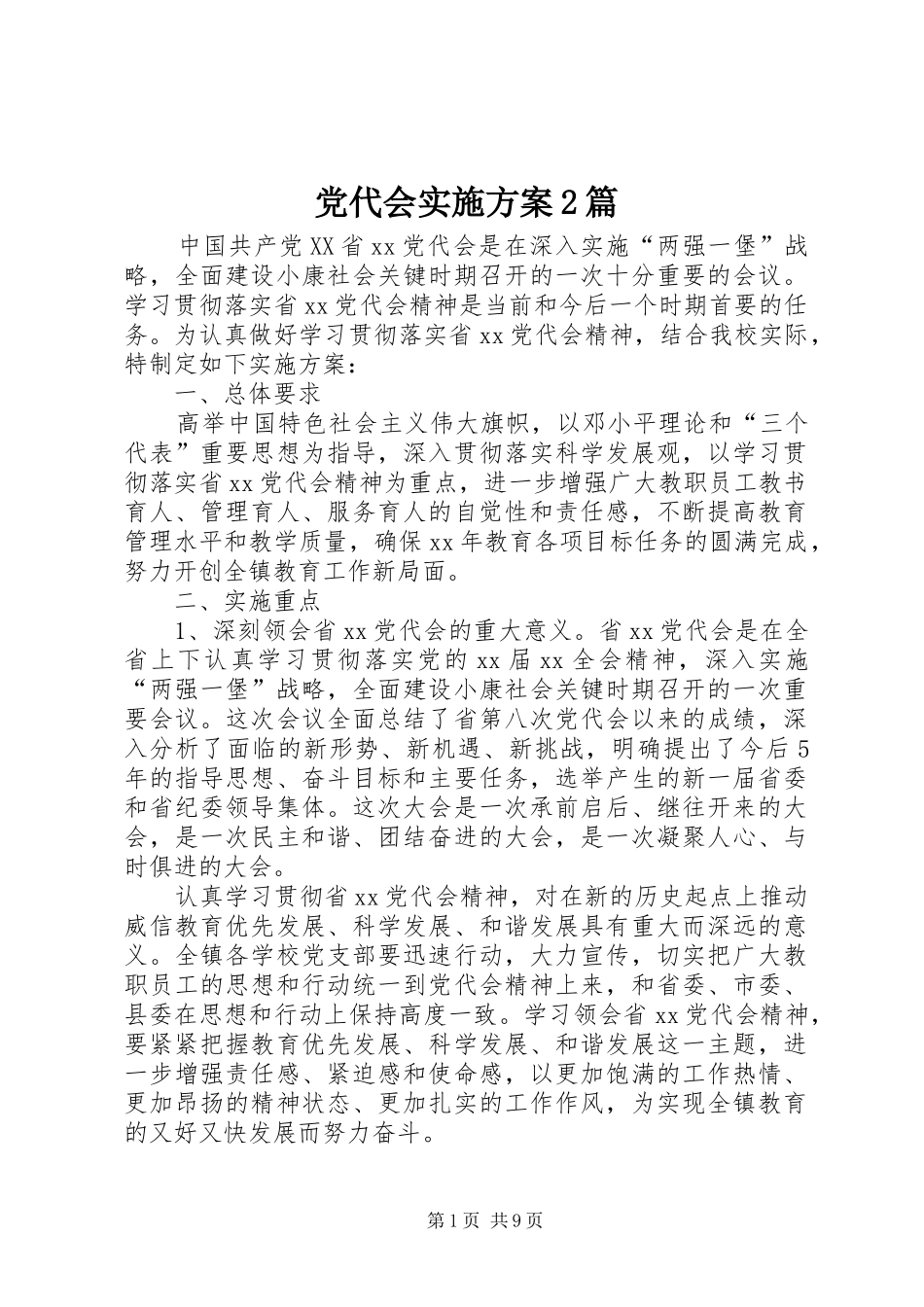 党代会实施方案2篇

中国共产党XX省xx党代会是在深入实施“两强一堡”战略，全面建设小康社会关键时期召开的一次十分重要的会议。学习贯彻落实省xx党代会精神是当前和今后一个时期首要的任务。为认真做好学习贯彻落实省xx党代会精神，结合我校实际，特制定如下实施方案：

一、总体要求

高举中国特色社会主义伟大旗帜，以邓小平理论和“三个代表”重要思想为指导，深入贯彻落实科学发展观，以学习贯彻落实省xx党代会精神为重点，进一步增强广大教职员工教书育人、管理育人、服务育人的自觉性和责任感，不断提高教育管理水平和教学质量，确保xx年教育各项目标任务的圆满完成，努力开创全镇教育工作新局面。

二、实施重点

1、深刻领会省xx党代会的重大意义。省xx党代会是在全省上下认真学习贯彻落实党的xx届xx全会精神，深入实施“两强一堡”战略，全面建设小康社会关键时期召开的一次重要会议。这次会议全面总结了省第八次党代会以来的成绩，深入分析了面临的新形势、新机遇、新挑战，明确提出了今后5年的指导思想、奋斗目标和主要任务，选举产生的新一届省委和省纪委领导集体。这次大会是一次承前启后、继往开来的大会，是一次民主和谐、团结奋进的大会，是一次凝聚人心、与时俱进的大会。

认真学习贯彻省xx党代会精神，对在新的历史起点上推动威信教育优先发展、科学发展、和谐发展具有重大而深远的意义。全镇各学校党支部要迅速行动，大力宣传，切实把广大教职员工的思想和行动统一到党代会精神上来，和省委、市委、县委在思想和行动上保持高度一致。学习领会省xx党代会精神，要紧紧把握教育优先发展、科学发展、和谐发展这一主题，进一步增强责任感、紧迫感和使命感，以更加饱满的工作热情、更加昂扬的精神状态、更加扎实的工作作风，为实现全镇教育的又好又快发展而努力奋斗。

第1页 共9页